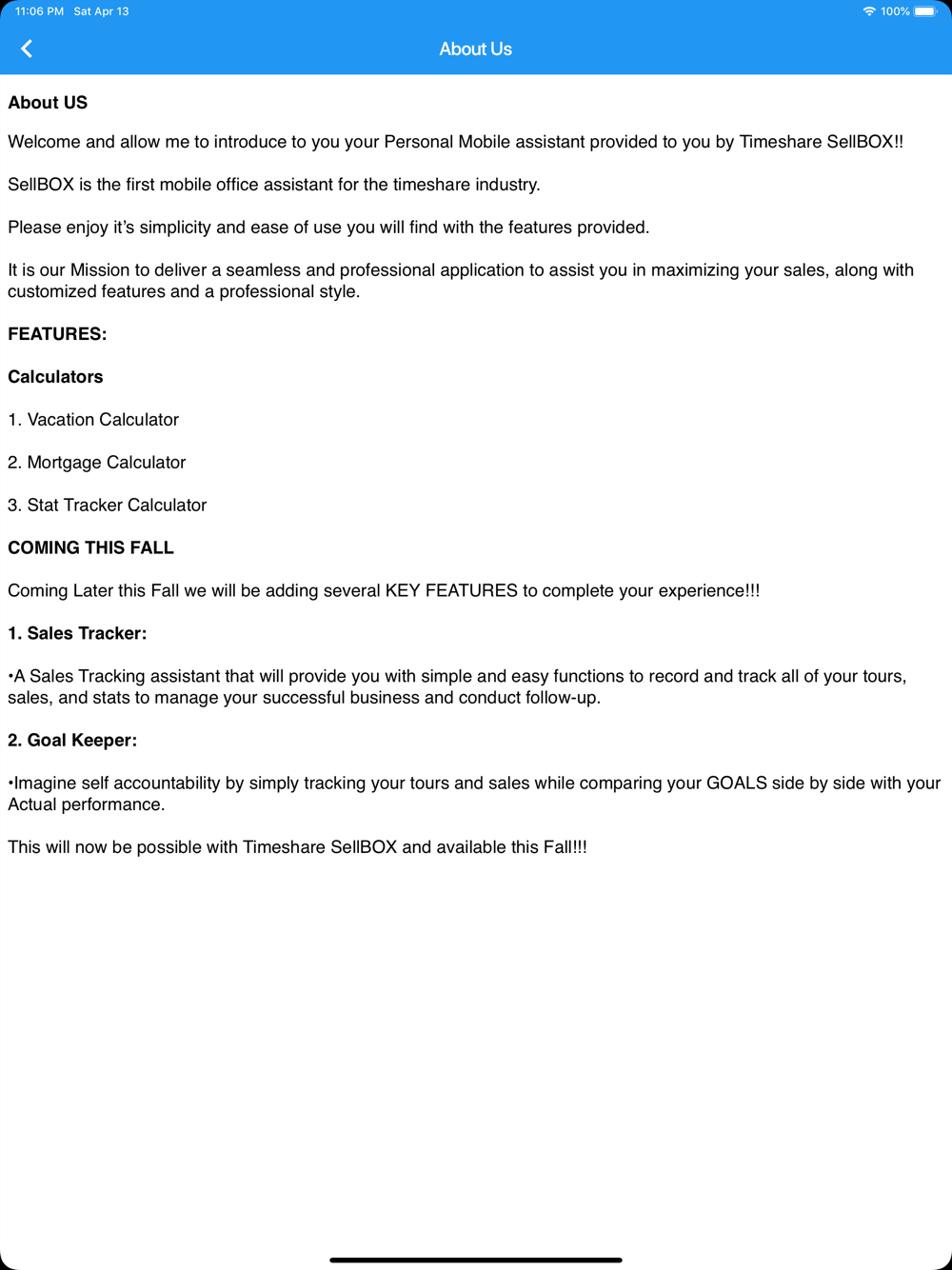 11:06 PM Sat Apr 13
100%

About Us

About US

Welcome and allow me to introduce to you your Personal Mobile assistant provided to you by Timeshare SellBOX!!

SellBOX is the first mobile office assistant for the timeshare industry.

Please enjoy it's simplicity and ease of use you will find with the features provided.

It is our Mission to deliver a seamless and professional application to assist you in maximizing your sales, along with customized features and a professional style.

FEATURES:

Calculators

1. Vacation Calculator

2. Mortgage Calculator

3. Stat Tracker Calculator

COMING THIS FALL

Coming Later this Fall we will be adding several KEY FEATURES to complete your experience!!!

1. Sales Tracker:

•A Sales Tracking assistant that will provide you with simple and easy functions to record and track all of your tours, sales, and stats to manage your successful business and conduct follow-up.

2. Goal Keeper:

•Imagine self accountability by simply tracking your tours and sales while comparing your GOALS side by side with your Actual performance.

This will now be possible with Timeshare SellBOX and available this Fall!!!